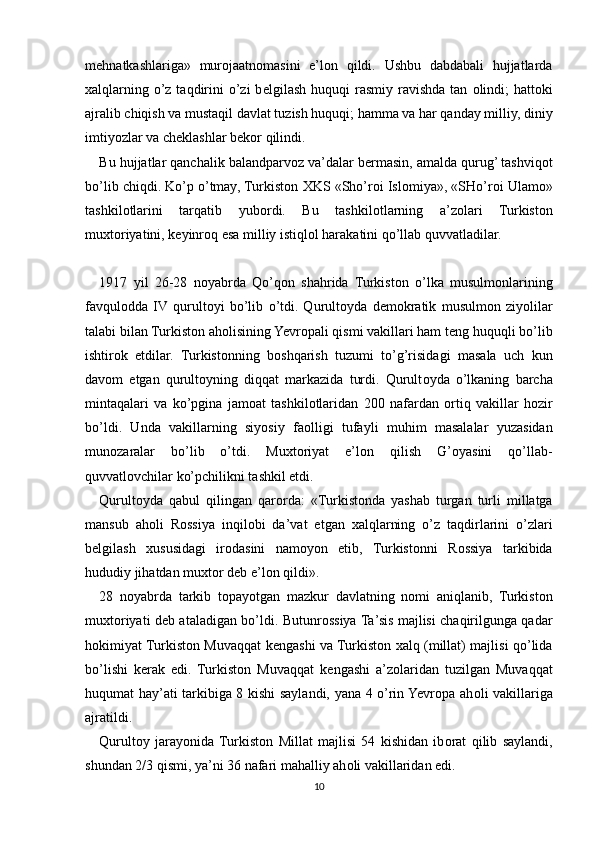 mehnatkashlariga» murojaatnomasini e’lon qildi. Ushbu dabdabali hujjatlarda xalqlarning o’z taqdirini o’zi belgilash huquqi rasmiy ravishda tan olindi; hattoki ajralib chiqish va mustaqil davlat tuzish huquqi; hamma va har qanday milliy, diniy imtiyozlar va cheklashlar bekor qilindi.

Bu hujjatlar qanchalik balandparvoz va’dalar bermasin, amalda qurug’ tashviqot bo’lib chiqdi. Ko’p o’tmay, Turkiston XKS «Sho’roi Islomiya», «SHo’roi Ulamo» tashkilotlarini tarqatib yubordi. Bu tashkilotlarning a’zolari Turkiston muxtoriyatini, keyinroq esa milliy istiqlol harakatini qo’llab quvvatladilar.

1917 yil 26-28 noyabrda Qo’qon shahrida Turkiston o’lka musulmonlarining favqulodda IV qurultoyi bo’lib o’tdi. Qurultoyda demokratik musulmon ziyolilar talabi bilan Turkiston aholisining Yevropali qismi vakillari ham teng huquqli bo’lib ishtirok etdilar. Turkistonning boshqarish tuzumi to’g’risidagi masala uch kun davom etgan qurultoyning diqqat markazida turdi. Qurultoyda o’lkaning barcha mintaqalari va ko’pgina jamoat tashkilotlaridan 200 nafardan ortiq vakillar hozir bo’ldi. Unda vakillarning siyosiy faolligi tufayli muhim masalalar yuzasidan munozaralar bo’lib o’tdi. Muxtoriyat e’lon qilish G’oyasini qo’llab-quvvatlovchilar ko’pchilikni tashkil etdi.

Qurultoyda qabul qilingan qarorda: «Turkistonda yashab turgan turli millatga mansub aholi Rossiya inqilobi da’vat etgan xalqlarning o’z taqdirlarini o’zlari belgilash xususidagi irodasini namoyon etib, Turkistonni Rossiya tarkibida hududiy jihatdan muxtor deb e’lon qildi».

28 noyabrda tarkib topayotgan mazkur davlatning nomi aniqlanib, Turkiston muxtoriyati deb ataladigan bo’ldi. Butunrossiya Ta’sis majlisi chaqirilgunga qadar hokimiyat Turkiston Muvaqqat kengashi va Turkiston xalq (millat) majlisi qo’lida bo’lishi kerak edi. Turkiston Muvaqqat kengashi a’zolaridan tuzilgan Muvaqqat huqumat hay’ati tarkibiga 8 kishi saylandi, yana 4 o’rin Yevropa aholi vakillariga ajratildi.

Qurultoy jarayonida Turkiston Millat majlisi 54 kishidan iborat qilib saylandi, shundan 2/3 qismi, ya’ni 36 nafari mahalliy aholi vakillaridan edi.

10